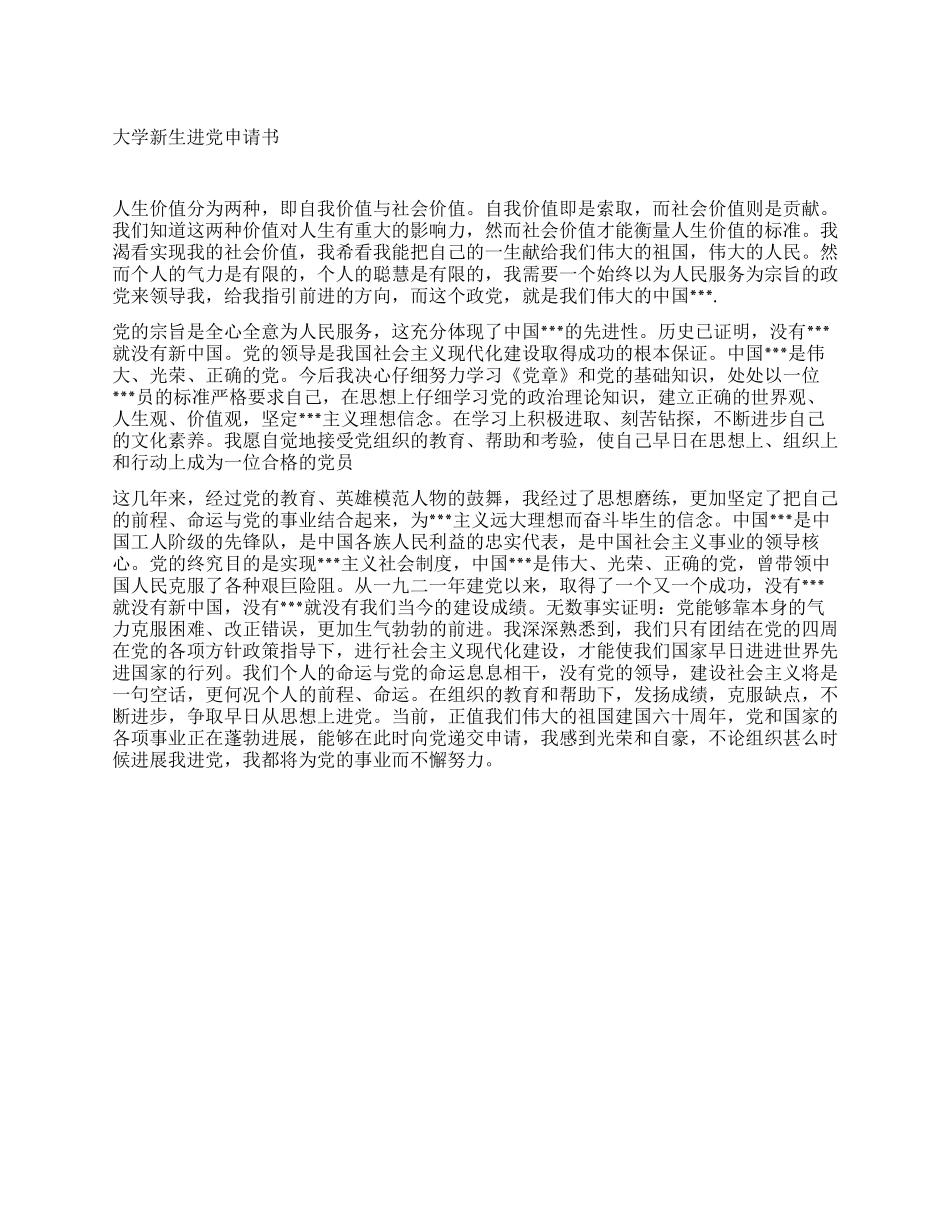 大学新生进党申请书

人生价值分为两种，即自我价值与社会价值。自我价值即是索取，而社会价值则是贡献。我们知道这两种价值对人生有重大的影响力，然而社会价值才能衡量人生价值的标准。我渴看实现我的社会价值，我希看我能把自己的一生献给我们伟大的祖国，伟大的人民。然而个人的气力是有限的，个人的聪慧是有限的，我需要一个始终以为人民服务为宗旨的政党来领导我，给我指引前进的方向，而这个政党，就是我们伟大的中国***.

党的宗旨是全心全意为人民服务，这充分体现了中国***的先进性。历史已证明，没有***就没有新中国。党的领导是我国社会主义现代化建设取得成功的根本保证。中国***是伟大、光荣、正确的党。今后我决心仔细努力学习《党章》和党的基础知识，处处以一位***员的标准严格要求自己，在思想上仔细学习党的政治理论知识，建立正确的世界观、人生观、价值观，坚定***主义理想信念。在学习上积极进取、刻苦钻探，不断进步自己的文化素养。我愿自觉地接受党组织的教育、帮助和考验，使自己早日在思想上、组织上和行动上成为一位合格的党员

这几年来，经过党的教育、英雄模范人物的鼓舞，我经过了思想磨练，更加坚定了把自己的前程、命运与党的事业结合起来，为***主义远大理想而奋斗毕生的信念。中国***是中国工人阶级的先锋队，是中国各族人民利益的忠实代表，是中国社会主义事业的领导核心。党的终究目的是实现***主义社会制度，中国***是伟大、光荣、正确的党，曾带领中国人民克服了各种艰巨险阻。从一九二一年建党以来，取得了一个又一个成功，没有***就没有新中国，没有***就没有我们当今的建设成绩。无数事实证明：党能够靠本身的气力克服困难、改正错误，更加生气勃勃的前进。我深深熟悉到，我们只有团结在党的四周在党的各项方针政策指导下，进行社会主义现代化建设，才能使我们国家早日进进世界先进国家的行列。我们个人的命运与党的命运息息相干，没有党的领导，建设社会主义将是一句空话，更何况个人的前程、命运。在组织的教育和帮助下，发扬成绩，克服缺点，不断进步，争取早日从思想上进党。当前，正值我们伟大的祖国建国六十周年，党和国家的各项事业正在蓬勃进展，能够在此时向党递交申请，我感到光荣和自豪，不论组织甚么时候进展我进党，我都将为党的事业而不懈努力。